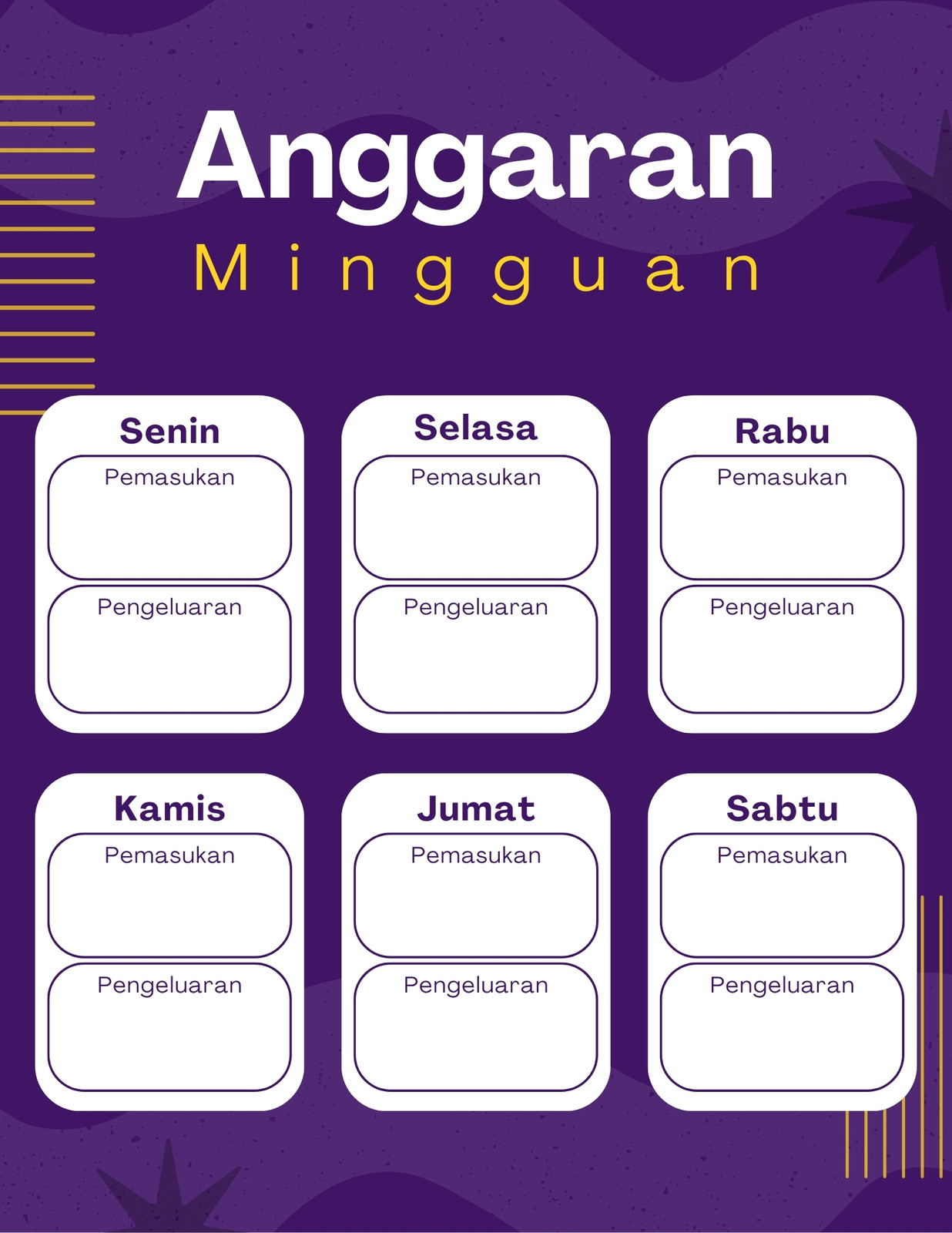 Anggaran
Mingguan

Senin
Pemasukan
Pengeluaran

Selasa
Pemasukan
Pengeluaran

Rabu
Pemasukan
Pengeluaran

Kamis
Pemasukan
Pengeluaran

Jumat
Pemasukan
Pengeluaran

Sabtu
Pemasukan
Pengeluaran